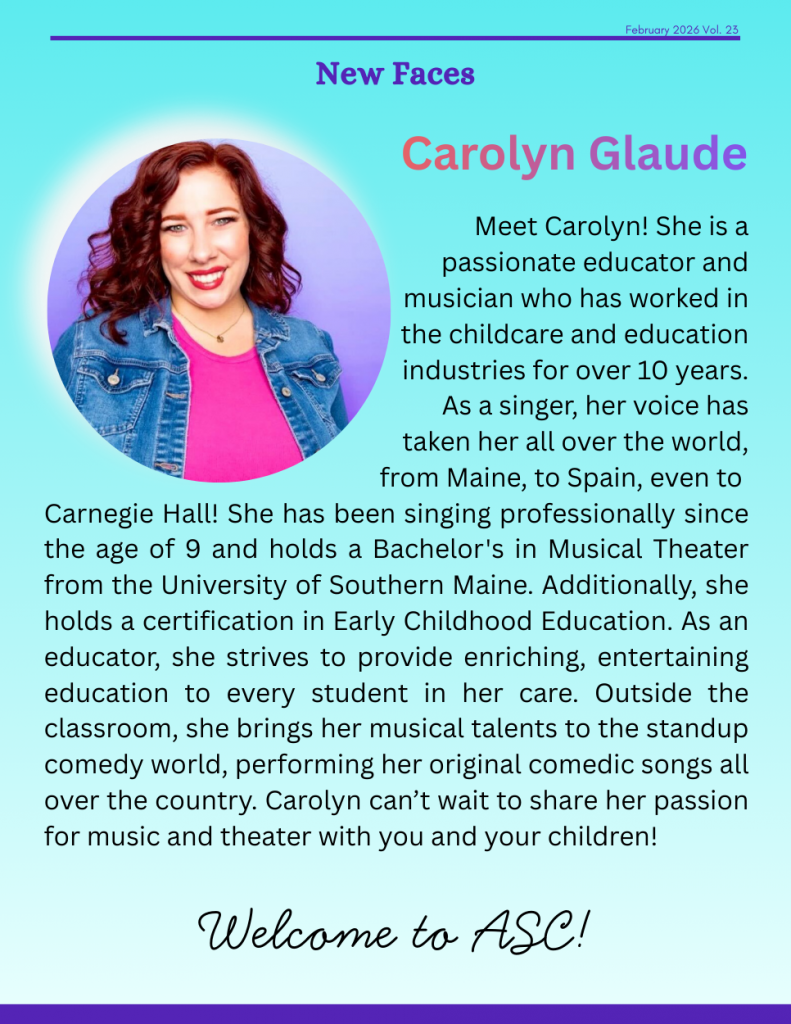 February 2026 Vol. 23

New Faces

Carolyn Glaude

Meet Carolyn! She is a passionate educator and musician who has worked in the childcare and education industries for over 10 years. As a singer, her voice has taken her all over the world, from Maine, to Spain, even to Carnegie Hall! She has been singing professionally since the age of 9 and holds a Bachelor's in Musical Theater from the University of Southern Maine. Additionally, she holds a certification in Early Childhood Education. As an educator, she strives to provide enriching, entertaining education to every student in her care. Outside the classroom, she brings her musical talents to the standup comedy world, performing her original comedic songs all over the country. Carolyn can't wait to share her passion for music and theater with you and your children!

Welcome to ASC!